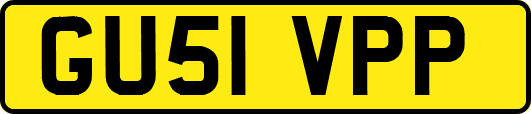 GU51 VPP